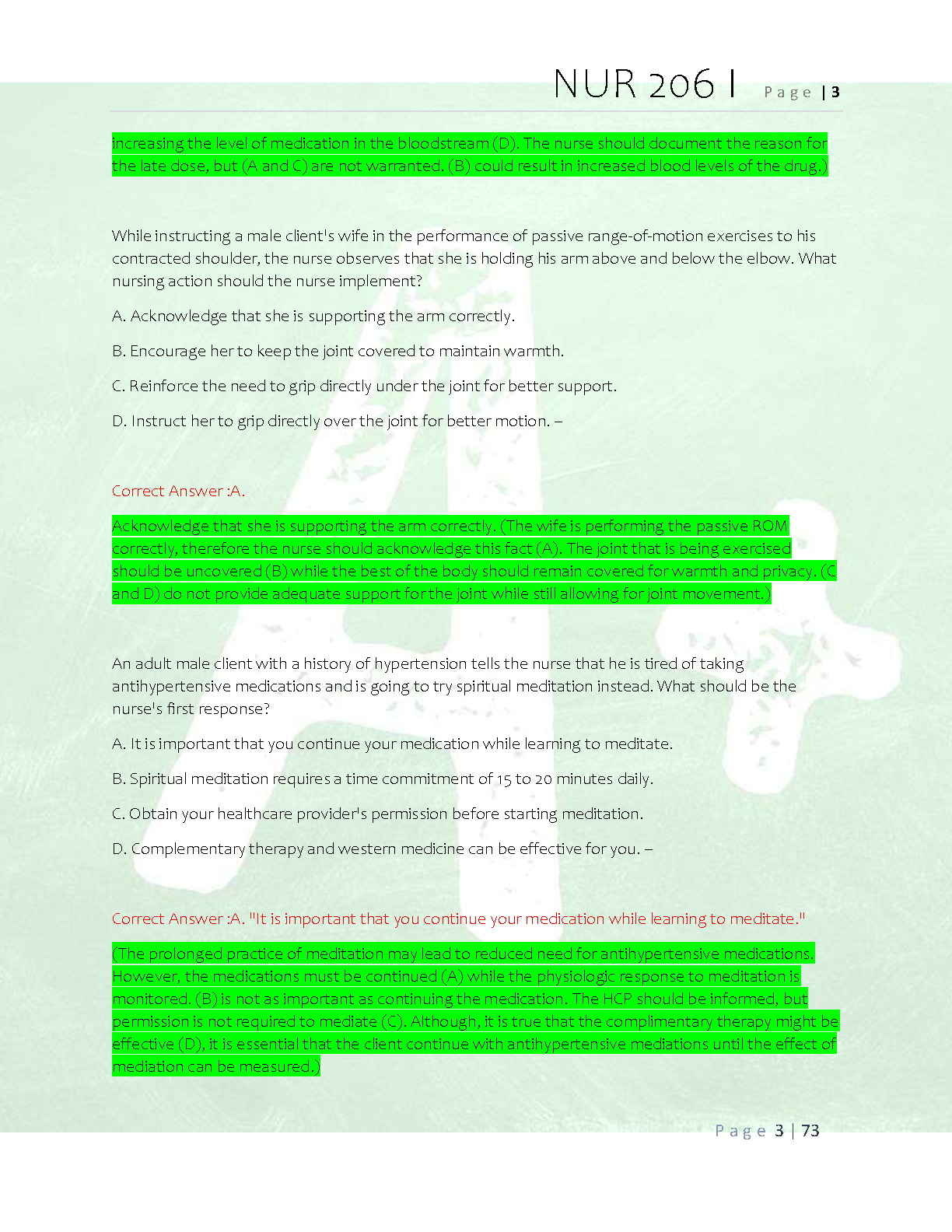 NUR 206 I Page | 3

increasing the level of medication in the bloodstream (D). The nurse should document the reason for the late dose, but (A and C) are not warranted. (B) could result in increased blood levels of the drug.)

While instructing a male client's wife in the performance of passive range-of-motion exercises to his contracted shoulder, the nurse observes that she is holding his arm above and below the elbow. What nursing action should the nurse implement?

A. Acknowledge that she is supporting the arm correctly.

B. Encourage her to keep the joint covered to maintain warmth.

C. Reinforce the need to grip directly under the joint for better support.

D. Instruct her to grip directly over the joint for better motion. –

Correct Answer :A.

Acknowledge that she is supporting the arm correctly. (The wife is performing the passive ROM correctly, therefore the nurse should acknowledge this fact (A). The joint that is being exercised should be uncovered (B) while the best of the body should remain covered for warmth and privacy. (C and D) do not provide adequate support for the joint while still allowing for joint movement.)

An adult male client with a history of hypertension tells the nurse that he is tired of taking antihypertensive medications and is going to try spiritual meditation instead. What should be the nurse's first response?

A. It is important that you continue your medication while learning to meditate.

B. Spiritual meditation requires a time commitment of 15 to 20 minutes daily.

C. Obtain your healthcare provider's permission before starting meditation.

D. Complementary therapy and western medicine can be effective for you. –

Correct Answer :A. "It is important that you continue your medication while learning to meditate."

(The prolonged practice of meditation may lead to reduced need for antihypertensive medications. However, the medications must be continued (A) while the physiologic response to meditation is monitored. (B) is not as important as continuing the medication. The HCP should be informed, but permission is not required to mediate (C). Although, it is true that the complimentary therapy might be effective (D), it is essential that the client continue with antihypertensive mediations until the effect of mediation can be measured.)

Page 3 | 73